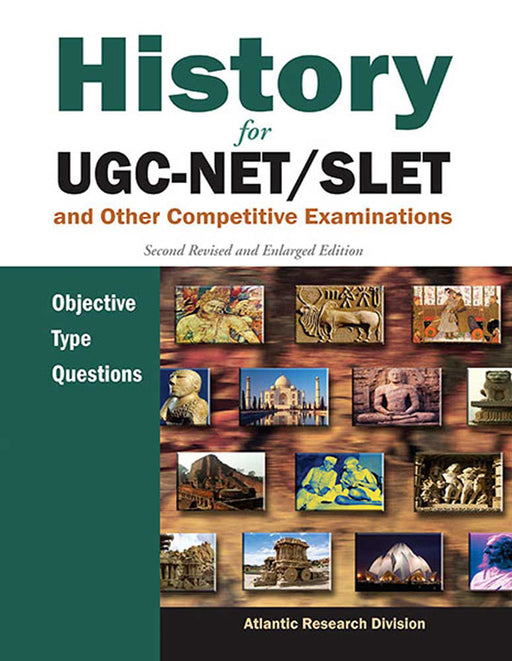 History
for
UGC-NET/SLET
and Other Competitive Examinations

Second Revised and Enlarged Edition

Objective
Type
Questions

Atlantic Research Division